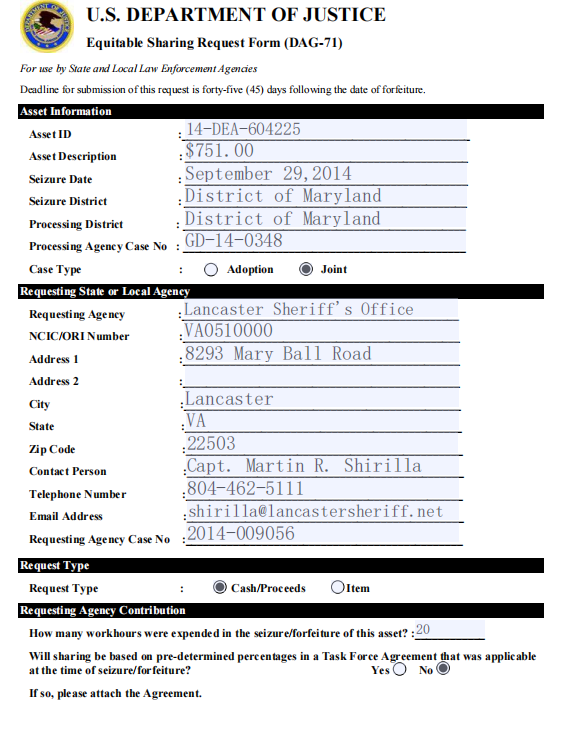 DEPARTMENT OF JUSTICE

U.S. DEPARTMENT OF JUSTICE

Equitable Sharing Request Form (DAG-71)

For use by State and Local Law Enforcement Agencies

Deadline for submission of this request is forty-five (45) days following the date of forfeiture.

Asset Information

Asset ID : 14-DEA-604225

Asset Description : $751.00

Seizure Date : September 29,2014

Seizure District : District of Maryland

Processing District : District of Maryland

Processing Agency Case No : GD-14-0348

Case Type : Adoption Joint

Requesting State or Local Agency

Requesting Agency : Lancaster Sheriff's Office

NCIC/ORI Number : VA0510000

Address 1 : 8293 Mary Ball Road

Address 2 :

City : Lancaster

State : VA

Zip Code : 22503

Contact Person : Capt. Martin R. Shirilla

Telephone Number : 804-462-5111

Email Address : shirilla@lancastersheriff.net

Requesting Agency Case No : 2014-009056

Request Type

Request Type : Cash/Proceeds Item

Requesting Agency Contribution

How many workhours were expended in the seizure/forfeiture of this asset? : 20

Will sharing be based on pre-determined percentages in a Task Force Agreement that was applicable at the time of seizure/forfeiture? Yes No

If so, please attach the Agreement.